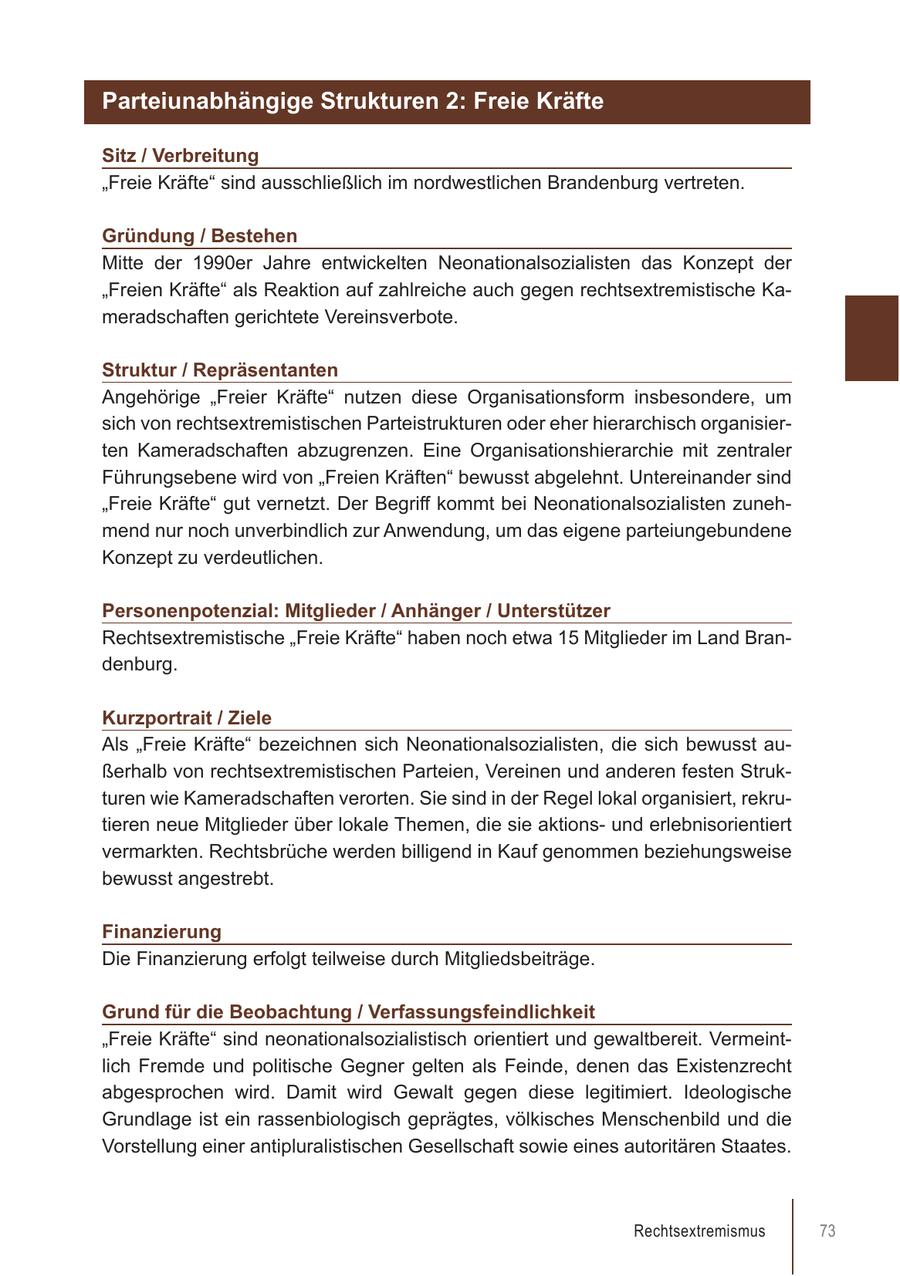 Parteiunabhängige Strukturen 2: Freie Kräfte

Sitz / Verbreitung
„Freie Kräfte“ sind ausschließlich im nordwestlichen Brandenburg vertreten.

Gründung / Bestehen
Mitte der 1990er Jahre entwickelten Neonationalsozialisten das Konzept der „Freien Kräfte“ als Reaktion auf zahlreiche auch gegen rechtsextremistische Kameradschaften gerichtete Vereinsverbote.

Struktur / Repräsentanten
Angehörige „Freier Kräfte“ nutzen diese Organisationsform insbesondere, um sich von rechtsextremistischen Parteistrukturen oder eher hierarchisch organisierten Kameradschaften abzugrenzen. Eine Organisationshierarchie mit zentraler Führungsebene wird von „Freien Kräften“ bewusst abgelehnt. Untereinander sind „Freie Kräfte“ gut vernetzt. Der Begriff kommt bei Neonationalsozialisten zunehmend nur noch unverbindlich zur Anwendung, um das eigene parteiungebundene Konzept zu verdeutlichen.

Personenpotenzial: Mitglieder / Anhänger / Unterstützer
Rechtsextremistische „Freie Kräfte“ haben noch etwa 15 Mitglieder im Land Brandenburg.

Kurzportrait / Ziele
Als „Freie Kräfte“ bezeichnen sich Neonationalsozialisten, die sich bewusst außerhalb von rechtsextremistischen Parteien, Vereinen und anderen festen Strukturen wie Kameradschaften verorten. Sie sind in der Regel lokal organisiert, rekrutieren neue Mitglieder über lokale Themen, die sie aktions- und erlebnisorientiert vermarkten. Rechtsbrüche werden billigend in Kauf genommen beziehungsweise bewusst angestrebt.

Finanzierung
Die Finanzierung erfolgt teilweise durch Mitgliedsbeiträge.

Grund für die Beobachtung / Verfassungsfeindlichkeit
„Freie Kräfte“ sind neonationalsozialistisch orientiert und gewaltbereit. Vermeintlich Fremde und politische Gegner gelten als Feinde, denen das Existenzrecht abgesprochen wird. Damit wird Gewalt gegen diese legitimiert. Ideologische Grundlage ist ein rassenbiologisch geprägtes, völkisches Menschenbild und die Vorstellung einer antipluralistischen Gesellschaft sowie eines autoritären Staates.

Rechtsextremismus 73